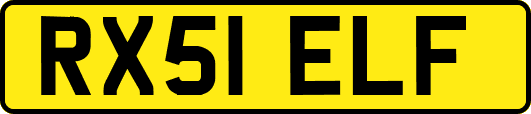 RX51 ELF